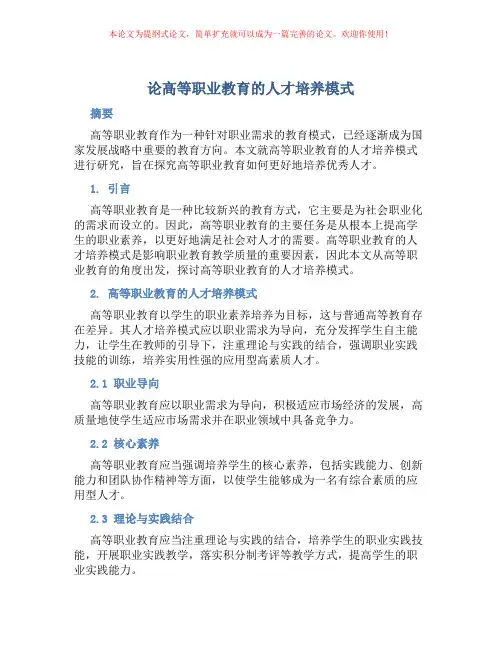 本论文为提纲式论文，简单扩充就可以成为一篇完善的论文。欢迎你使用！

论高等职业教育的人才培养模式

摘要

高等职业教育作为一种针对职业需求的教育模式，已经逐渐成为国家发展战略中重要的教育方向。本文就高等职业教育的人才培养模式进行研究，旨在探究高等职业教育如何更好地培养优秀人才。

1. 引言

高等职业教育是一种比较新兴的教育方式，它主要是为社会职业化的需求而设立的。因此，高等职业教育的主要任务是从根本上提高学生的职业素养，以更好地满足社会对人才的需要。高等职业教育的人才培养模式是影响职业教育教学质量的重要因素，因此本文从高等职业教育的角度出发，探讨高等职业教育的人才培养模式。

2. 高等职业教育的人才培养模式

高等职业教育以学生的职业素养培养为目标，这与普通高等教育存在差异。其人才培养模式应以职业需求为导向，充分发挥学生自主能力，让学生在教师的引导下，注重理论与实践的结合，强调职业实践技能的训练，培养实用性强的应用型高素质人才。

2.1 职业导向

高等职业教育应以职业需求为导向，积极适应市场经济的发展，高质量地使学生适应市场需求并在职业领域中具备竞争力。

2.2 核心素养

高等职业教育应当强调培养学生的核心素养，包括实践能力、创新能力和团队协作精神等方面，以使学生能够成为一名有综合素质的应用型人才。

2.3 理论与实践结合

高等职业教育应当注重理论与实践的结合，培养学生的职业实践技能，开展职业实践教学，落实积分制考评等教学方式，提高学生的职业实践能力。